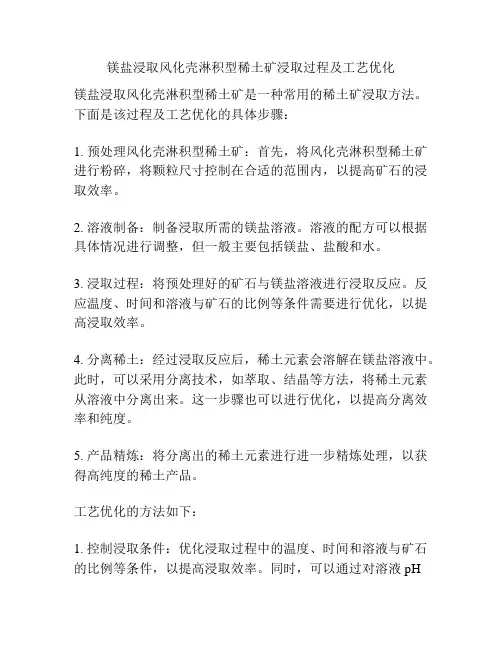 镁盐浸取风化壳淋积型稀土矿浸取过程及工艺优化

镁盐浸取风化壳淋积型稀土矿是一种常用的稀土矿浸取方法。下面是该过程及工艺优化的具体步骤：

1. 预处理风化壳淋积型稀土矿：首先，将风化壳淋积型稀土矿进行粉碎，将颗粒尺寸控制在合适的范围内，以提高矿石的浸取效率。

2. 溶液制备：制备浸取所需的镁盐溶液。溶液的配方可以根据具体情况进行调整，但一般主要包括镁盐、盐酸和水。

3. 浸取过程：将预处理好的矿石与镁盐溶液进行浸取反应。反应温度、时间和溶液与矿石的比例等条件需要进行优化，以提高浸取效率。

4. 分离稀土：经过浸取反应后，稀土元素会溶解在镁盐溶液中。此时，可以采用分离技术，如萃取、结晶等方法，将稀土元素从溶液中分离出来。这一步骤也可以进行优化，以提高分离效率和纯度。

5. 产品精炼：将分离出的稀土元素进行进一步精炼处理，以获得高纯度的稀土产品。

工艺优化的方法如下：

1. 控制浸取条件：优化浸取过程中的温度、时间和溶液与矿石的比例等条件，以提高浸取效率。同时，可以通过对溶液 pH